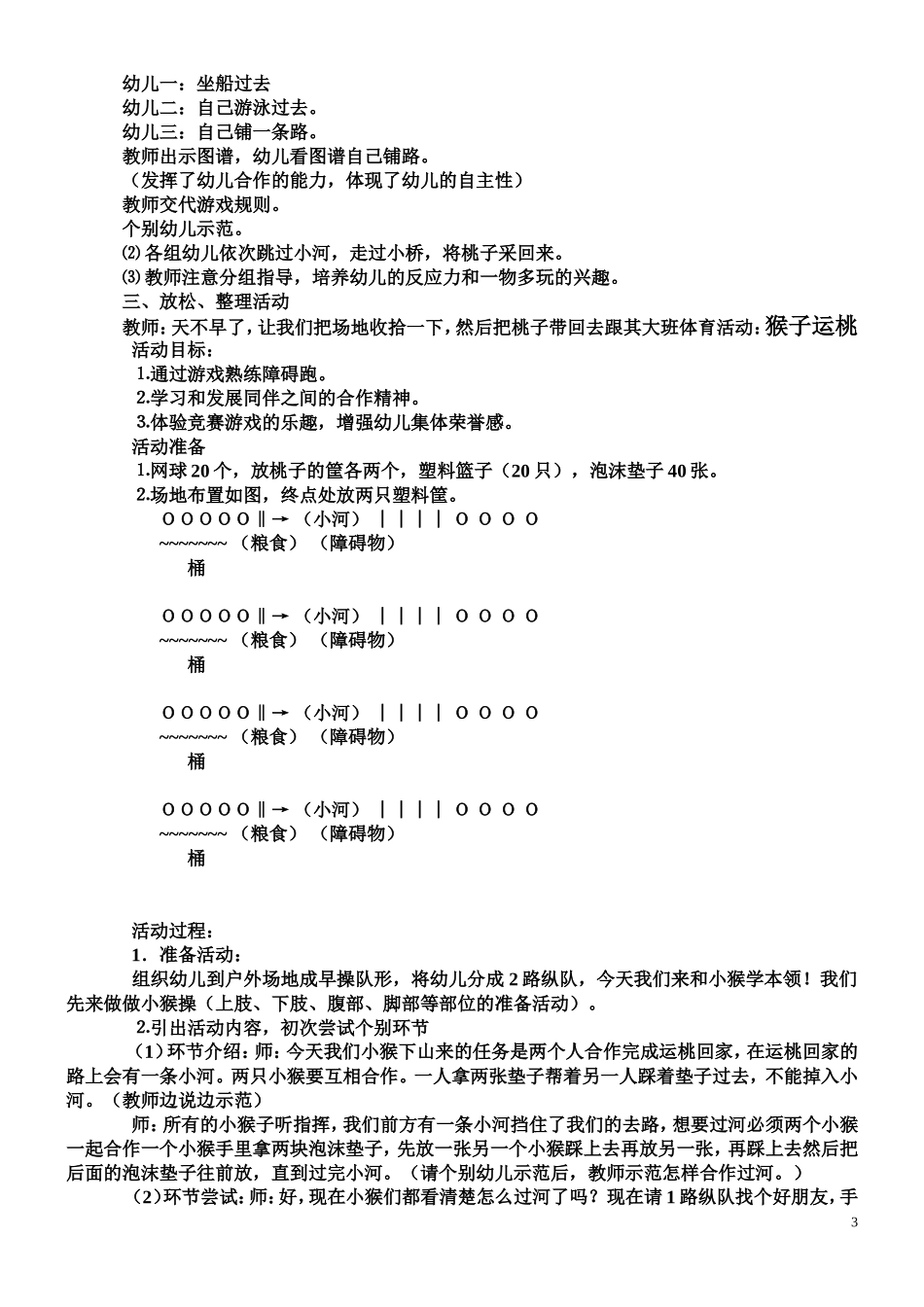 幼儿一：坐船过去
幼儿二：自己游泳过去。
幼儿三：自己铺一条路。
教师出示图谱，幼儿看图谱自己铺路。
（发挥了幼儿合作的能力，体现了幼儿的自主性）
教师交代游戏规则。
个别幼儿示范。
⑵ 各组幼儿依次跳过小河，走过小桥，将桃子采回来。
⑶ 教师注意分组指导，培养幼儿的反应力和一物多玩的兴趣。
三、放松、整理活动
教师：天不早了，让我们把场地收拾一下，然后把桃子带回去跟其大班体育活动：猴子运桃
活动目标：
1.通过游戏熟练障碍跑。
2.学习和发展同伴之间的合作精神。
3.体验竞赛游戏的乐趣，增强幼儿集体荣誉感。
活动准备
1.网球 20 个，放桃子的筐各两个，塑料篮子（20 只），泡沫垫子 40 张。
2.场地布置如图，终点处放两只塑料筐。
O O O O O ‖ → （小河） | | | | O O O O
~~~~~~~ （粮食） （障碍物）
桶

O O O O O ‖ → （小河） | | | | O O O O
~~~~~~~ （粮食） （障碍物）
桶

O O O O O ‖ → （小河） | | | | O O O O
~~~~~~~ （粮食） （障碍物）
桶

O O O O O ‖ → （小河） | | | | O O O O
~~~~~~~ （粮食） （障碍物）
桶

活动过程：
1．准备活动：
组织幼儿到户外场地成早操队形，将幼儿分成 2 路纵队，今天我们来和小猴学本领！我们先来做做小猴操（上肢、下肢、腹部、脚部等部位的准备活动）。
2.引出活动内容，初次尝试个别环节
（1）环节介绍：师：今天我们小猴下山来的任务是两个人合作完成运桃回家，在运桃回家的路上会有一条小河。两只小猴要互相合作。一人拿两张垫子帮着另一人踩着垫子过去，不能掉入小河。（教师边说边示范）
师：所有的小猴子听指挥，我们前方有一条小河挡住了我们的去路，想要过河必须两个小猴一起合作一个小猴手里拿两块泡沫垫子，先放一张另一个小猴踩上去再放另一张，再踩上去然后把后面的泡沫垫子往前放，直到过完小河。（请个别幼儿示范后，教师示范怎样合作过河。）
（2）环节尝试：师：好，现在小猴们都看清楚怎么过河了吗？现在请 1 路纵队找个好朋友，手
3